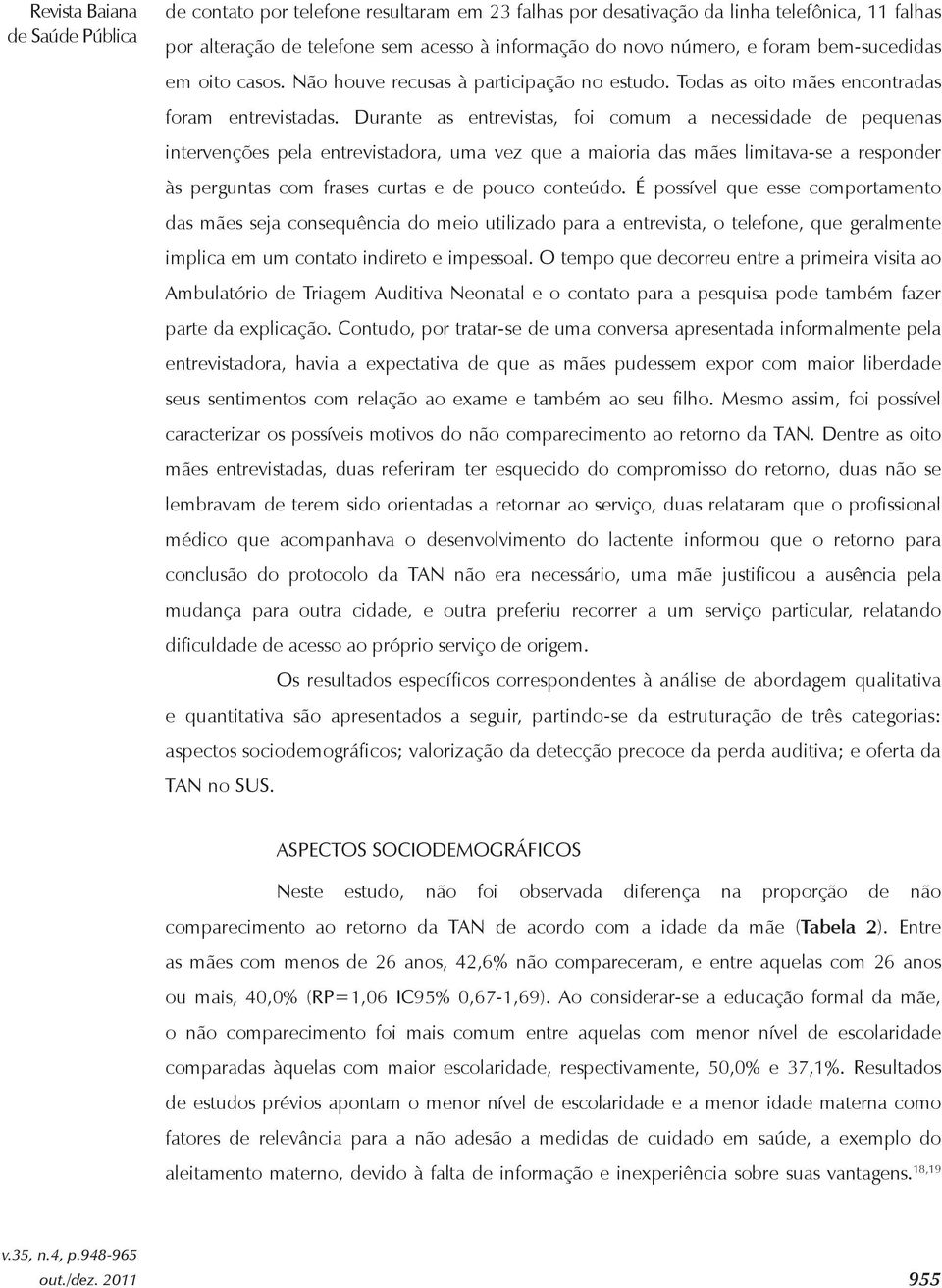 Revista Baiana de Saúde Pública

de contato por telefone resultaram em 23 falhas por desativação da linha telefônica, 11 falhas por alteração de telefone sem acesso à informação do novo número, e foram bem-sucedidas em oito casos. Não houve recusas à participação no estudo. Todas as oito mães encontradas foram entrevistadas. Durante as entrevistas, foi comum a necessidade de pequenas intervenções pela entrevistadora, uma vez que a maioria das mães limitava-se a responder às perguntas com frases curtas e de pouco conteúdo. É possível que esse comportamento das mães seja consequência do meio utilizado para a entrevista, o telefone, que geralmente implica em um contato indireto e impessoal. O tempo que decorreu entre a primeira visita ao Ambulatório de Triagem Auditiva Neonatal e o contato para a pesquisa pode também fazer parte da explicação. Contudo, por tratar-se de uma conversa apresentada informalmente pela entrevistadora, havia a expectativa de que as mães pudessem expor com maior liberdade seus sentimentos com relação ao exame e também ao seu filho. Mesmo assim, foi possível caracterizar os possíveis motivos do não comparecimento ao retorno da TAN. Dentre as oito mães entrevistadas, duas referiram ter esquecido do compromisso do retorno, duas não se lembravam de terem sido orientadas a retornar ao serviço, duas relataram que o profissional médico que acompanhava o desenvolvimento do lactente informou que o retorno para conclusão do protocolo da TAN não era necessário, uma mãe justificou a ausência pela mudança para outra cidade, e outra preferiu recorrer a um serviço particular, relatando dificuldade de acesso ao próprio serviço de origem.

Os resultados específicos correspondentes à análise de abordagem qualitativa e quantitativa são apresentados a seguir, partindo-se da estruturação de três categorias: aspectos sociodemográficos; valorização da detecção precoce da perda auditiva; e oferta da TAN no SUS.

ASPECTOS SOCIODEMOGRÁFICOS

Neste estudo, não foi observada diferença na proporção de não comparecimento ao retorno da TAN de acordo com a idade da mãe (Tabela 2). Entre as mães com menos de 26 anos, 42,6% não compareceram, e entre aquelas com 26 anos ou mais, 40,0% (RP=1,06 IC95% 0,67-1,69). Ao considerar-se a educação formal da mãe, o não comparecimento foi mais comum entre aquelas com menor nível de escolaridade comparadas àquelas com maior escolaridade, respectivamente, 50,0% e 37,1%. Resultados de estudos prévios apontam o menor nível de escolaridade e a menor idade materna como fatores de relevância para a não adesão a medidas de cuidado em saúde, a exemplo do aleitamento materno, devido à falta de informação e inexperiência sobre suas vantagens.$^{18,19}$

v.35, n.4, p.948-965
out./dez. 2011

955